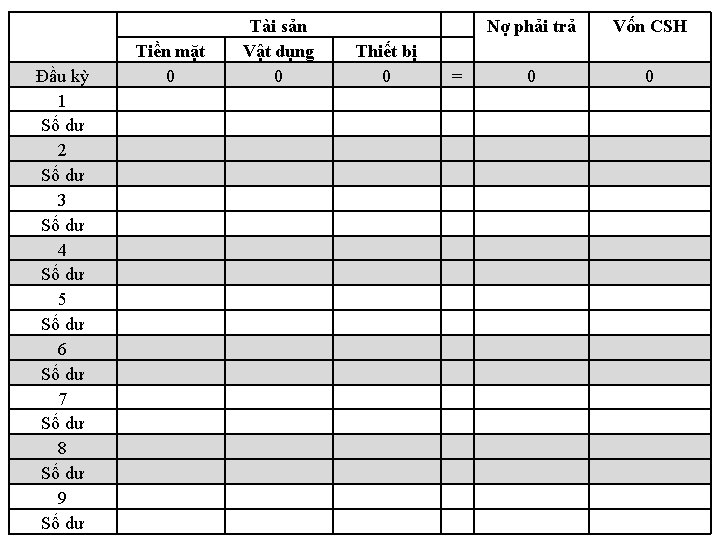 | | Tài sản | | | | Nợ phải trả | Vốn CSH |
|---|---|---|---|---|---|---|
| | Tiền mặt | Vật dụng | Thiết bị | | | |
| Đầu kỳ | 0 | 0 | 0 | = | 0 | 0 |
| 1 | | | | | | |
| Số dư | | | | | | |
| 2 | | | | | | |
| Số dư | | | | | | |
| 3 | | | | | | |
| Số dư | | | | | | |
| 4 | | | | | | |
| Số dư | | | | | | |
| 5 | | | | | | |
| Số dư | | | | | | |
| 6 | | | | | | |
| Số dư | | | | | | |
| 7 | | | | | | |
| Số dư | | | | | | |
| 8 | | | | | | |
| Số dư | | | | | | |
| 9 | | | | | | |
| Số dư | | | | | | |